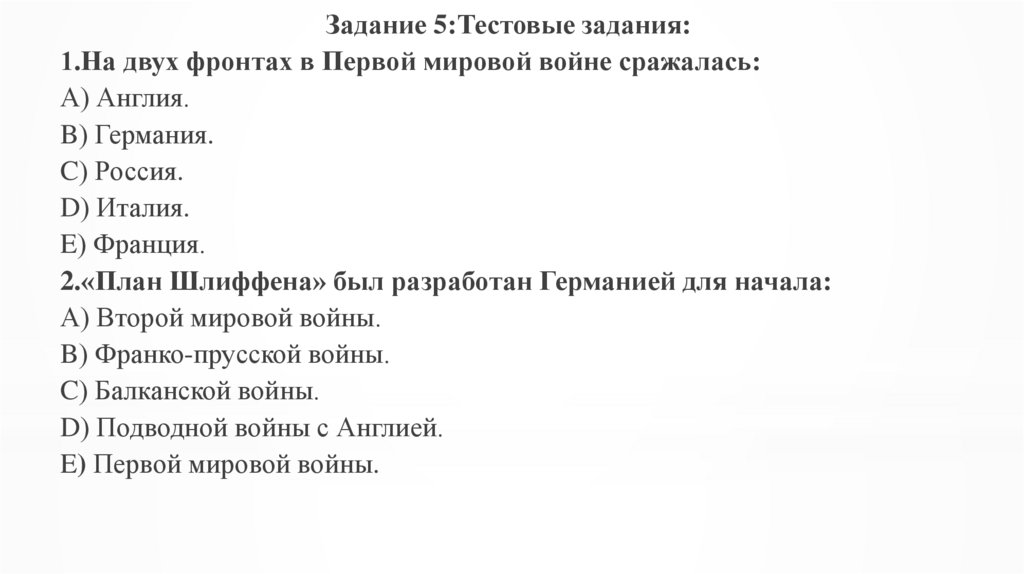 Задание 5:Тестовые задания:
1.На двух фронтах в Первой мировой войне сражалась:
A) Англия.
B) Германия.
C) Россия.
D) Италия.
E) Франция.
2.«План Шлиффена» был разработан Германией для начала:
A) Второй мировой войны.
B) Франко-прусской войны.
C) Балканской войны.
D) Подводной войны с Англией.
E) Первой мировой войны.